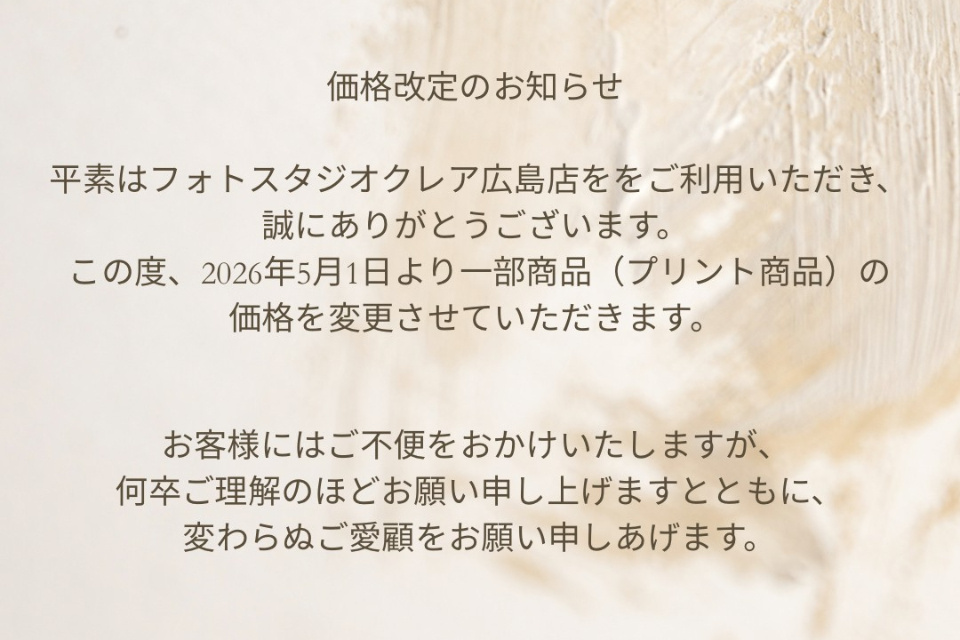 価格改定のお知らせ

平素はフォトスタジオクレア広島店ををご利用いただき、誠にありがとうございます。
この度、2026年5月1日より一部商品（プリント商品）の価格を変更させていただきます。

お客様にはご不便をおかけいたしますが、何卒ご理解のほどお願い申し上げますとともに、変わらぬご愛顧をお願い申しあげます。